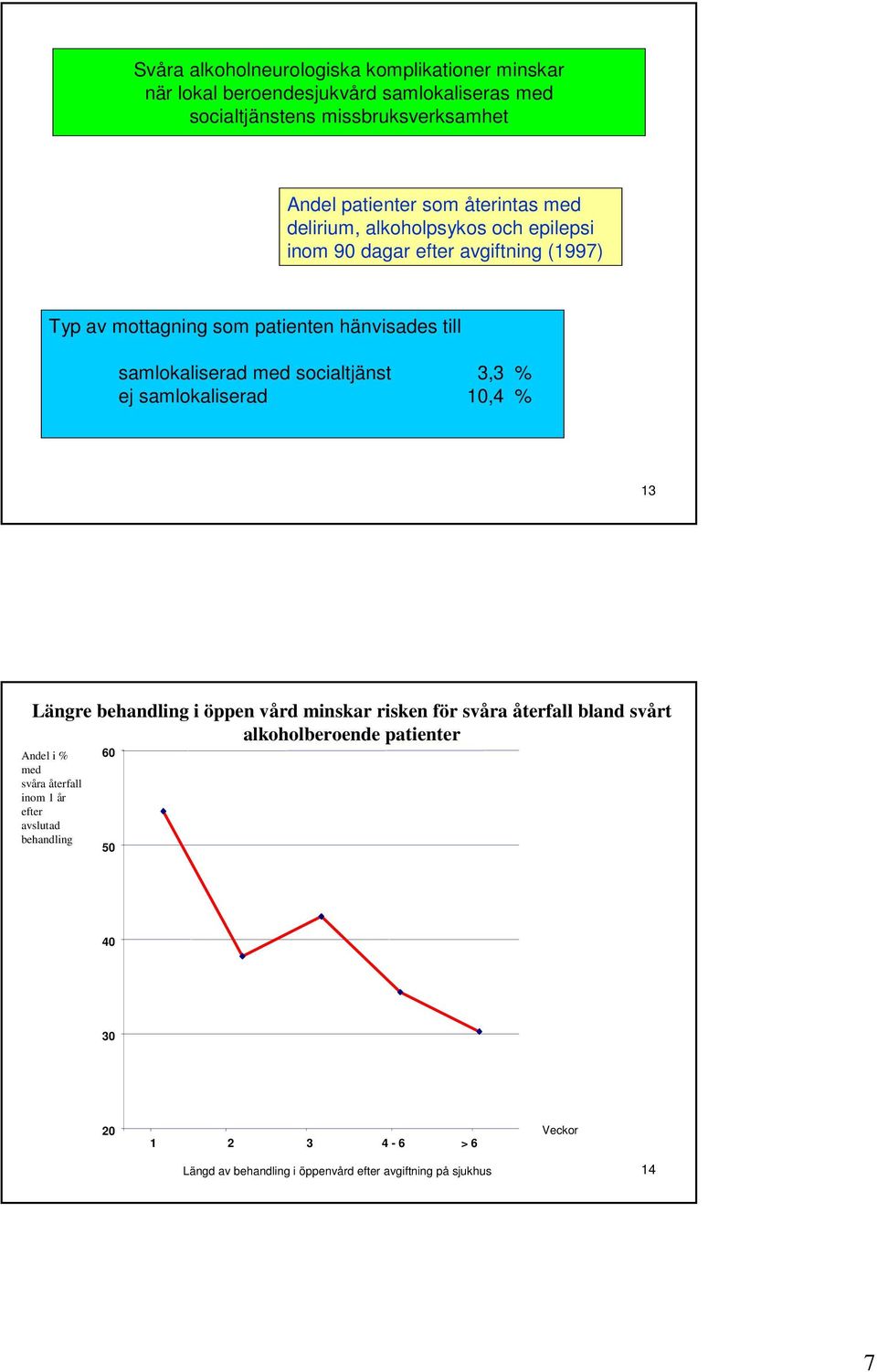 Svåra alkoholneurologiska komplikationer minskar när lokal beroendesjukvård samlokaliseras med socialtjänstens missbruksverksamhet

Andel patienter som återintas med delirium, alkoholpsykos och epilepsi inom 90 dagar efter avgiftning (1997)

Typ av mottagning som patienten hänvisades till

samlokaliserad med socialtjänst 3,3 %
ej samlokaliserad 10,4 %

13

Längre behandling i öppen vård minskar risken för svåra återfall bland svårt alkoholberoende patienter

Andel i % med svåra återfall inom 1 år efter avslutad behandling

60
50
40
30
20

1 2 3 4 - 6 > 6

Veckor

Längd av behandling i öppenvård efter avgiftning på sjukhus

14

7